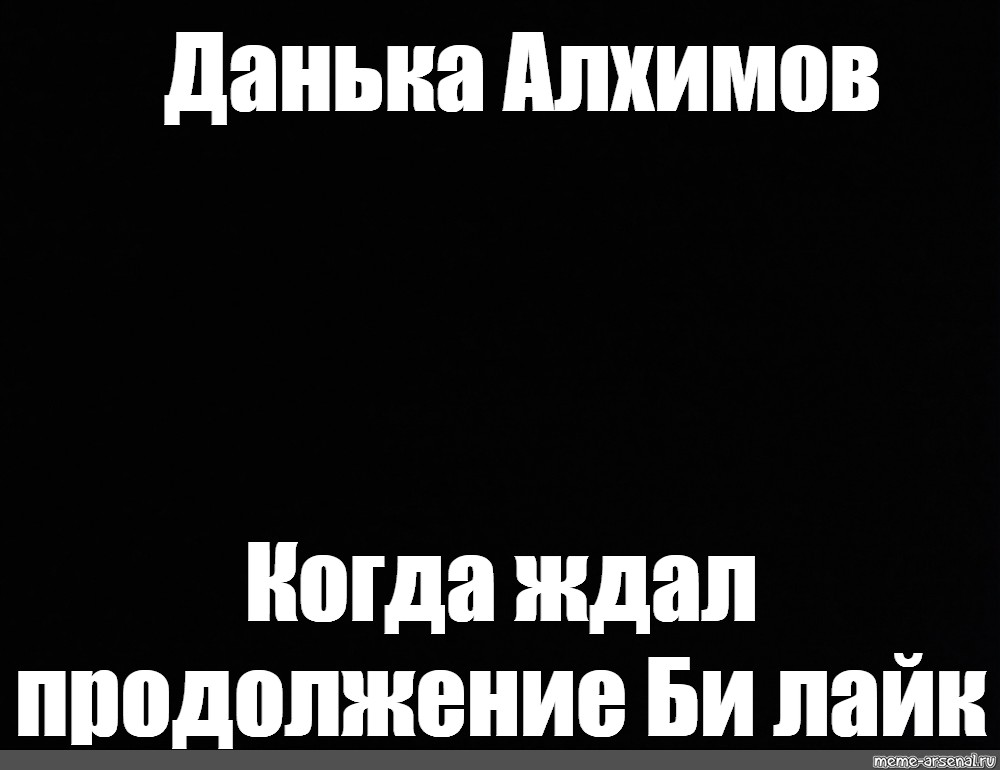 Данька Алхимов

Когда ждал продолжение Би лайк

meme-arsenal.ru